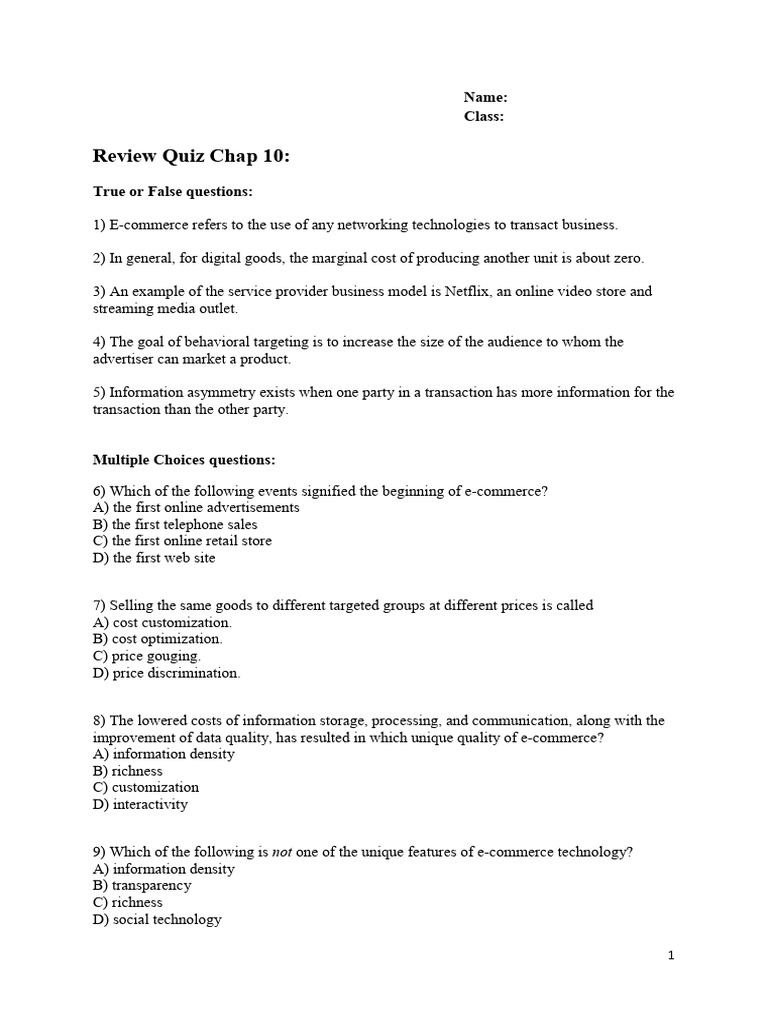 Name:
Class:

Review Quiz Chap 10:

True or False questions:

1) E-commerce refers to the use of any networking technologies to transact business.

2) In general, for digital goods, the marginal cost of producing another unit is about zero.

3) An example of the service provider business model is Netflix, an online video store and streaming media outlet.

4) The goal of behavioral targeting is to increase the size of the audience to whom the advertiser can market a product.

5) Information asymmetry exists when one party in a transaction has more information for the transaction than the other party.

Multiple Choices questions:

6) Which of the following events signified the beginning of e-commerce?
A) the first online advertisements
B) the first telephone sales
C) the first online retail store
D) the first web site

7) Selling the same goods to different targeted groups at different prices is called
A) cost customization.
B) cost optimization.
C) price gouging.
D) price discrimination.

8) The lowered costs of information storage, processing, and communication, along with the improvement of data quality, has resulted in which unique quality of e-commerce?
A) information density
B) richness
C) customization
D) interactivity

9) Which of the following is not one of the unique features of e-commerce technology?
A) information density
B) transparency
C) richness
D) social technology

1